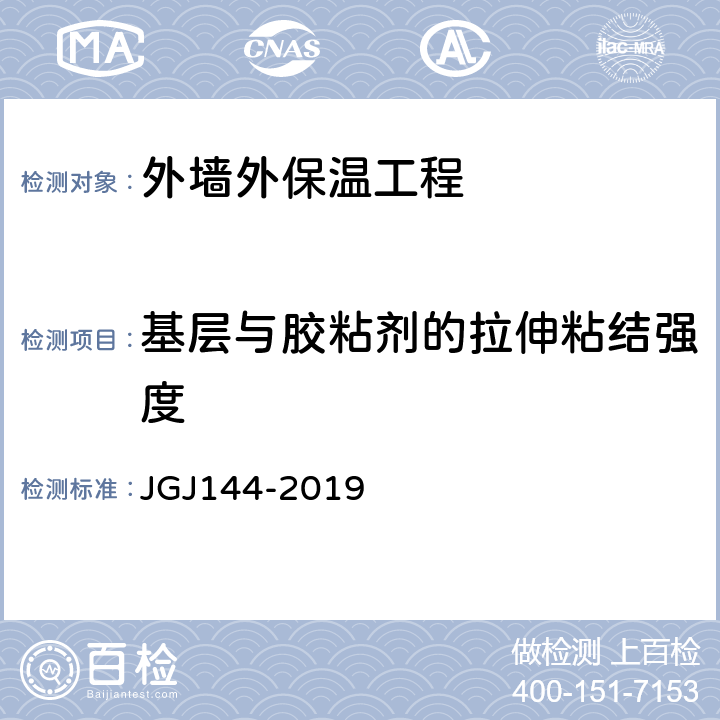 MA CNAS AL ilac-MRA

检测对象： 外墙外保温工程

检测项目： 基层与胶粘剂的拉伸粘结强度

检测标准： JGJ144-2019

百检 Baijiantest.com

做检测 上百检
400-151-7153